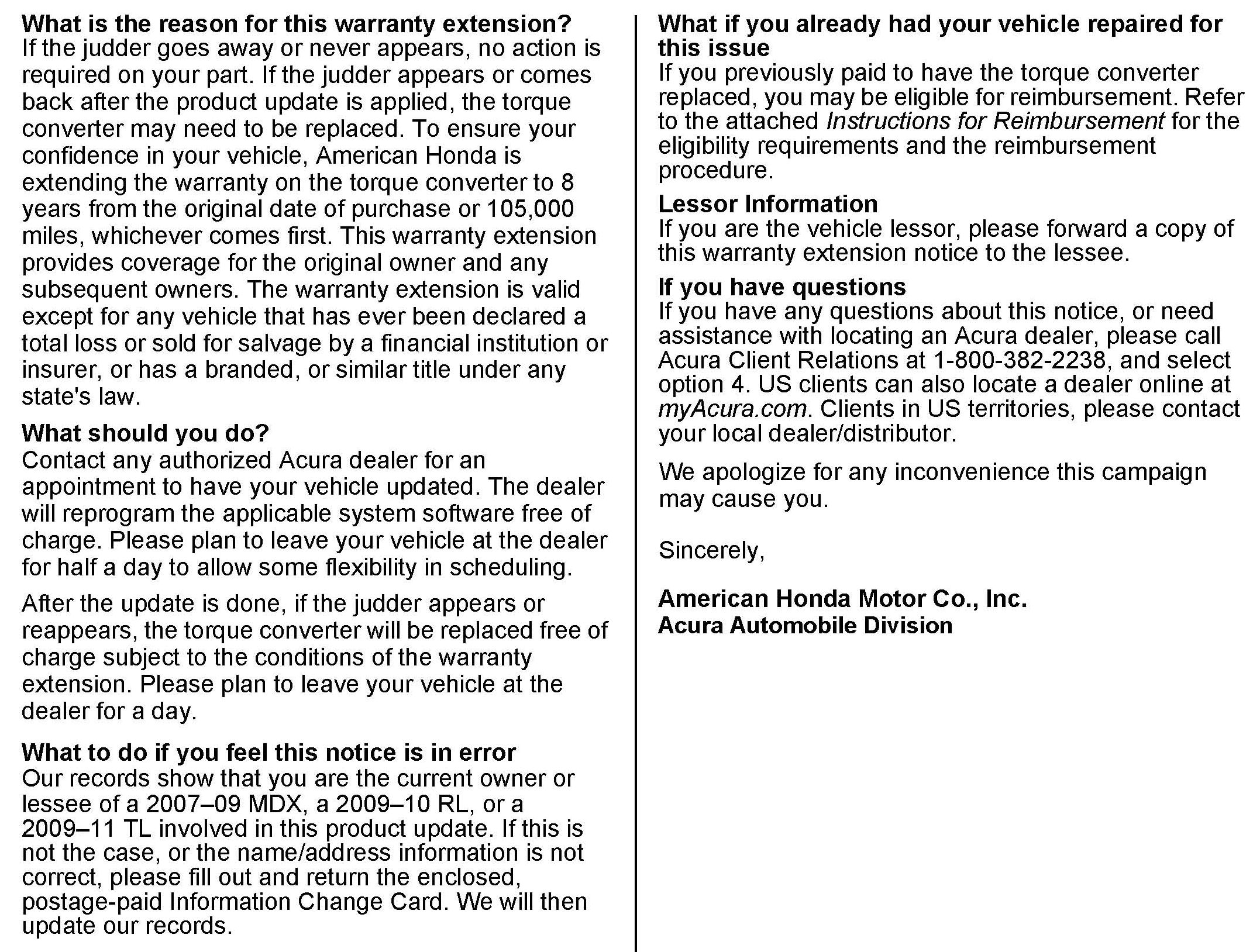 What is the reason for this warranty extension?
If the judder goes away or never appears, no action is required on your part. If the judder appears or comes back after the product update is applied, the torque converter may need to be replaced. To ensure your confidence in your vehicle, American Honda is extending the warranty on the torque converter to 8 years from the original date of purchase or 105,000 miles, whichever comes first. This warranty extension provides coverage for the original owner and any subsequent owners. The warranty extension is valid except for any vehicle that has ever been declared a total loss or sold for salvage by a financial institution or insurer, or has a branded, or similar title under any state's law.

What should you do?
Contact any authorized Acura dealer for an appointment to have your vehicle updated. The dealer will reprogram the applicable system software free of charge. Please plan to leave your vehicle at the dealer for half a day to allow some flexibility in scheduling.

After the update is done, if the judder appears or reappears, the torque converter will be replaced free of charge subject to the conditions of the warranty extension. Please plan to leave your vehicle at the dealer for a day.

What to do if you feel this notice is in error
Our records show that you are the current owner or lessee of a 2007–09 MDX, a 2009–10 RL, or a 2009–11 TL involved in this product update. If this is not the case, or the name/address information is not correct, please fill out and return the enclosed, postage-paid Information Change Card. We will then update our records.

What if you already had your vehicle repaired for this issue
If you previously paid to have the torque converter replaced, you may be eligible for reimbursement. Refer to the attached Instructions for Reimbursement for the eligibility requirements and the reimbursement procedure.

Lessor Information
If you are the vehicle lessor, please forward a copy of this warranty extension notice to the lessee.

If you have questions
If you have any questions about this notice, or need assistance with locating an Acura dealer, please call Acura Client Relations at 1-800-382-2238, and select option 4. US clients can also locate a dealer online at myAcura.com. Clients in US territories, please contact your local dealer/distributor.

We apologize for any inconvenience this campaign may cause you.

Sincerely,

American Honda Motor Co., Inc.
Acura Automobile Division